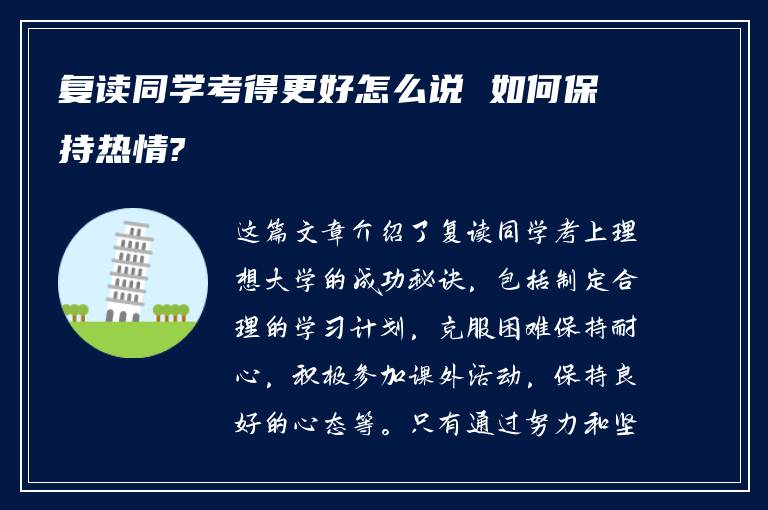 复读同学考得更好怎么说 如何保持热情?

这篇文章介绍了复读同学考上理想大学的成功秘诀，包括制定合理的学习计划，克服困难保持耐心，积极参加课外活动，保持良好的心态等。只有通过努力和坚